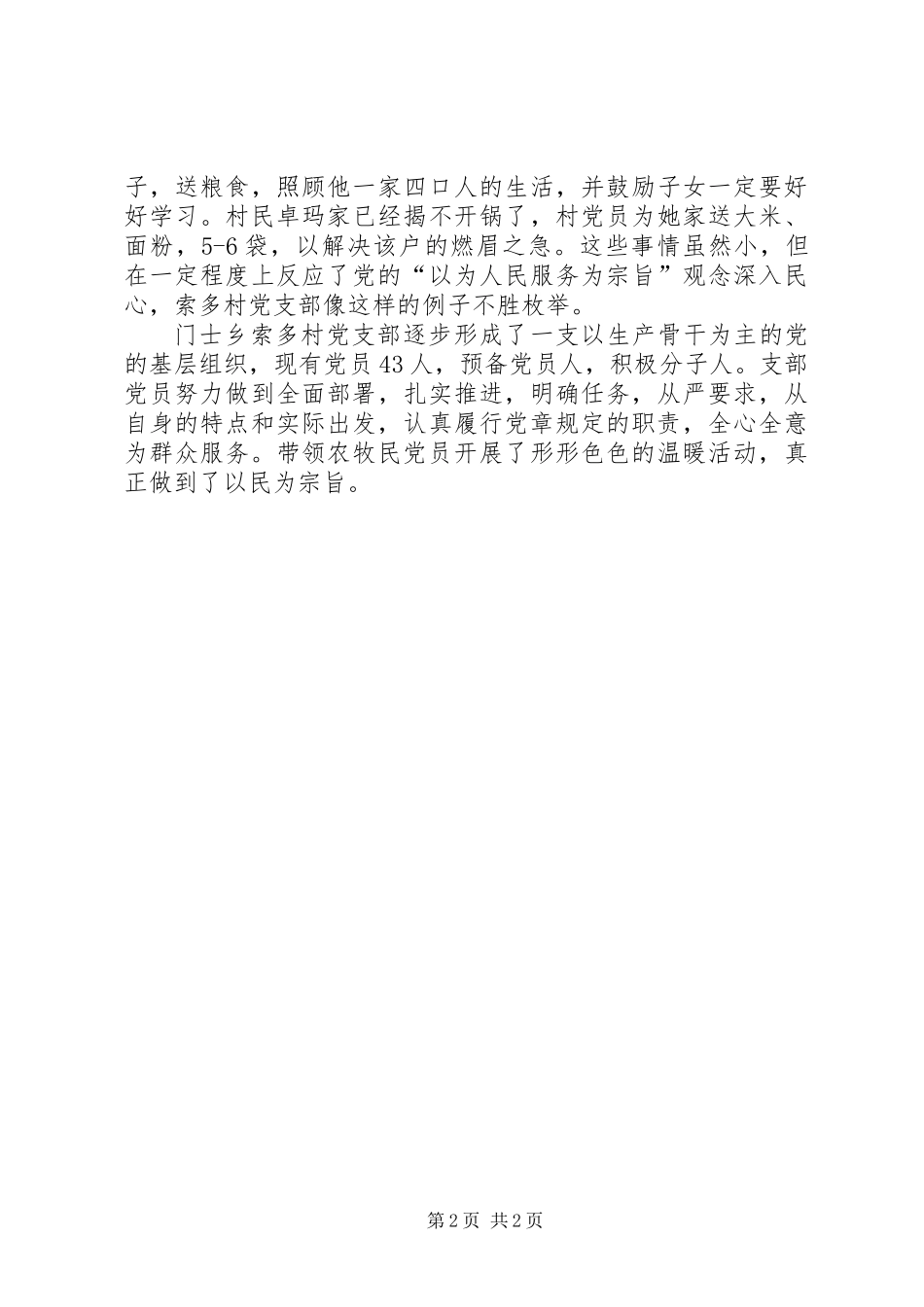 子，送粮食，照顾他一家四口人的生活，并鼓励子女一定要好好学习。村民卓玛家已经揭不开锅了，村党员为她家送大米、面粉，5-6袋，以解决该户的燃眉之急。这些事情虽然小，但在一定程度上反应了党的“以为人民服务为宗旨”观念深入民心，索多村党支部像这样的例子不胜枚举。

门士乡索多村党支部逐步形成了一支以生产骨干为主的党的基层组织，现有党员43人，预备党员人，积极分子人。支部党员努力做到全面部署，扎实推进，明确任务，从严要求，从自身的特点和实际出发，认真履行党章规定的职责，全心全意为群众服务。带领农牧民党员开展了形形色色的温暖活动，真正做到了以民为宗旨。

第2页 共2页